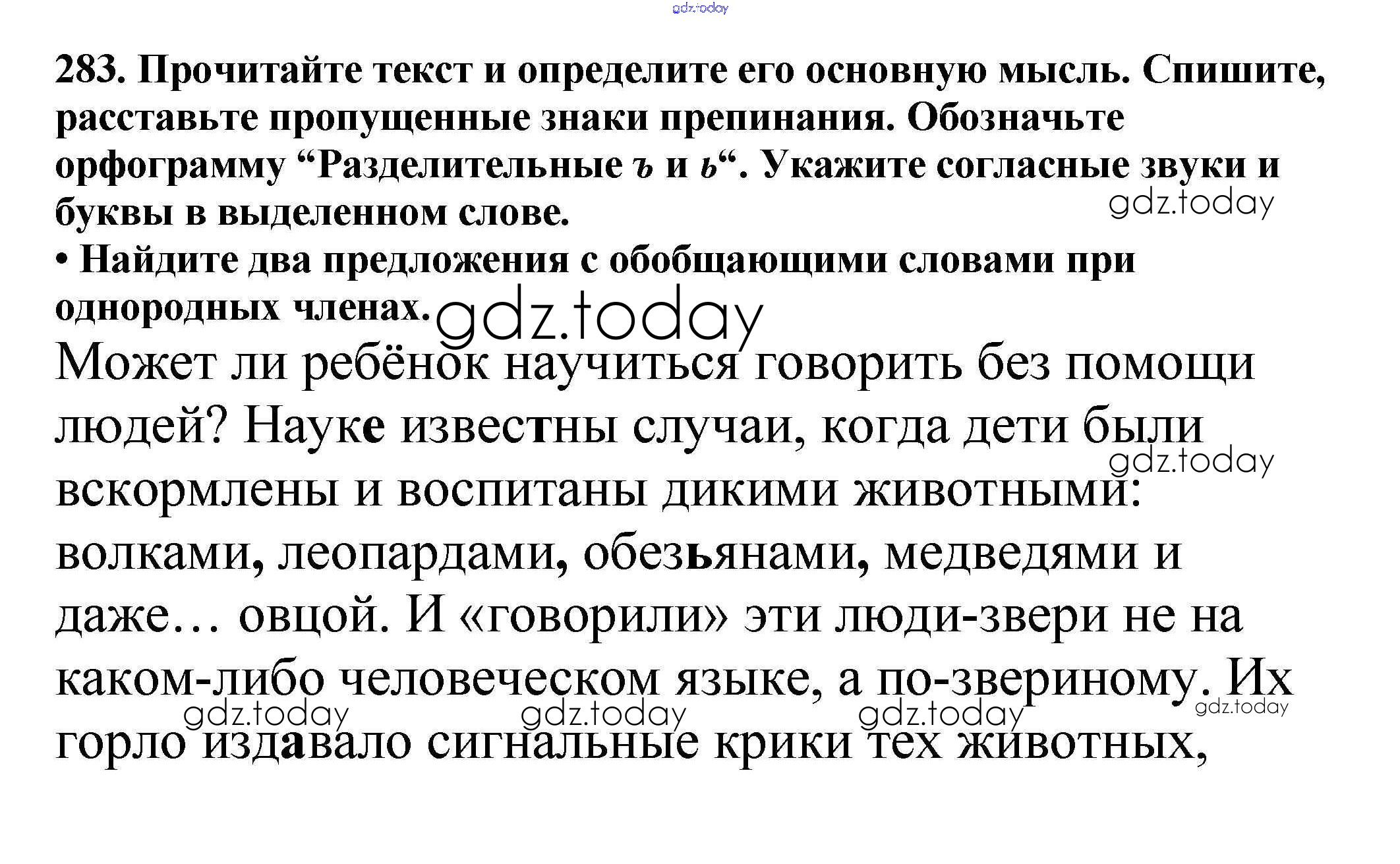 283. Прочитайте текст и определите его основную мысль. Спишите, расставьте пропущенные знаки препинания. Обозначьте орфограмму "Разделительные ъ и ь". Укажите согласные звуки и буквы в выделенном слове.

• Найдите два предложения с обобщающими словами при однородных членах.

Может ли ребёнок научиться говорить без помощи людей? Науке известны случаи, когда дети были вскормлены и воспитаны дикими животными: волками, леопардами, обезьянами, медведями и даже… овцой. И «говорили» эти люди-звери не на каком-либо человеческом языке, а по-звериному. Их горло издавало сигнальные крики тех животных,

gdz.today